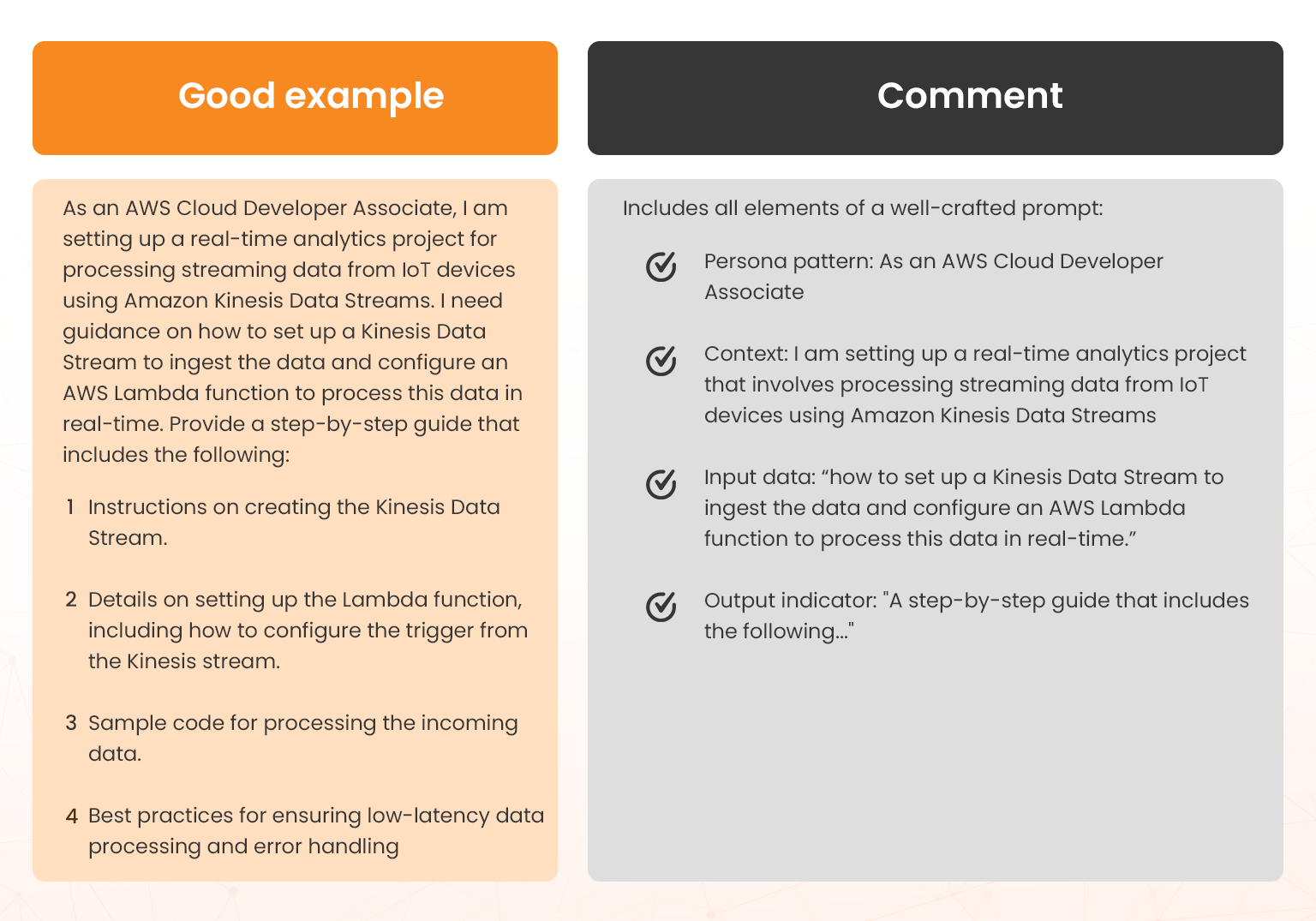 Good example

As an AWS Cloud Developer Associate, I am setting up a real-time analytics project for processing streaming data from IoT devices using Amazon Kinesis Data Streams. I need guidance on how to set up a Kinesis Data Stream to ingest the data and configure an AWS Lambda function to process this data in real-time. Provide a step-by-step guide that includes the following:

1 Instructions on creating the Kinesis Data Stream.

2 Details on setting up the Lambda function, including how to configure the trigger from the Kinesis stream.

3 Sample code for processing the incoming data.

4 Best practices for ensuring low-latency data processing and error handling

Comment

Includes all elements of a well-crafted prompt:

Persona pattern: As an AWS Cloud Developer Associate

Context: I am setting up a real-time analytics project that involves processing streaming data from IoT devices using Amazon Kinesis Data Streams

Input data: “how to set up a Kinesis Data Stream to ingest the data and configure an AWS Lambda function to process this data in real-time.”

Output indicator: "A step-by-step guide that includes the following..."